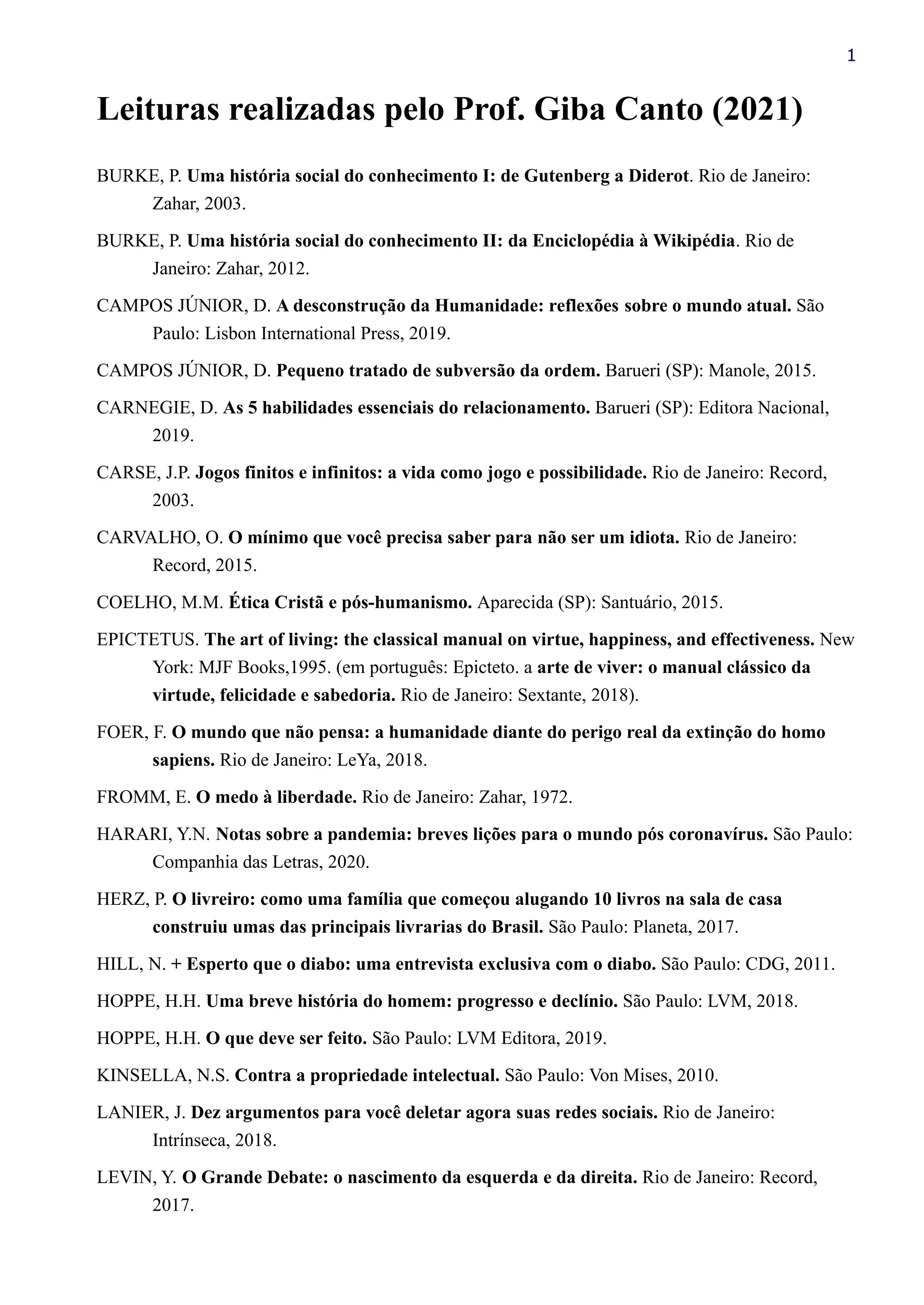 1

Leituras realizadas pelo Prof. Giba Canto (2021)

BURKE, P. Uma história social do conhecimento I: de Gutenberg a Diderot. Rio de Janeiro: Zahar, 2003.

BURKE, P. Uma história social do conhecimento II: da Enciclopédia à Wikipédia. Rio de Janeiro: Zahar, 2012.

CAMPOS JÚNIOR, D. A desconstrução da Humanidade: reflexões sobre o mundo atual. São Paulo: Lisbon International Press, 2019.

CAMPOS JÚNIOR, D. Pequeno tratado de subversão da ordem. Barueri (SP): Manole, 2015.

CARNEGIE, D. As 5 habilidades essenciais do relacionamento. Barueri (SP): Editora Nacional, 2019.

CARSE, J.P. Jogos finitos e infinitos: a vida como jogo e possibilidade. Rio de Janeiro: Record, 2003.

CARVALHO, O. O mínimo que você precisa saber para não ser um idiota. Rio de Janeiro: Record, 2015.

COELHO, M.M. Ética Cristã e pós-humanismo. Aparecida (SP): Santuário, 2015.

EPICTETUS. The art of living: the classical manual on virtue, happiness, and effectiveness. New York: MJF Books,1995. (em português: Epicteto. a arte de viver: o manual clássico da virtude, felicidade e sabedoria. Rio de Janeiro: Sextante, 2018).

FOER, F. O mundo que não pensa: a humanidade diante do perigo real da extinção do homo sapiens. Rio de Janeiro: LeYa, 2018.

FROMM, E. O medo à liberdade. Rio de Janeiro: Zahar, 1972.

HARARI, Y.N. Notas sobre a pandemia: breves lições para o mundo pós coronavírus. São Paulo: Companhia das Letras, 2020.

HERZ, P. O livreiro: como uma família que começou alugando 10 livros na sala de casa construiu umas das principais livrarias do Brasil. São Paulo: Planeta, 2017.

HILL, N. + Esperto que o diabo: uma entrevista exclusiva com o diabo. São Paulo: CDG, 2011.

HOPPE, H.H. Uma breve história do homem: progresso e declínio. São Paulo: LVM, 2018.

HOPPE, H.H. O que deve ser feito. São Paulo: LVM Editora, 2019.

KINSELLA, N.S. Contra a propriedade intelectual. São Paulo: Von Mises, 2010.

LANIER, J. Dez argumentos para você deletar agora suas redes sociais. Rio de Janeiro: Intrínseca, 2018.

LEVIN, Y. O Grande Debate: o nascimento da esquerda e da direita. Rio de Janeiro: Record, 2017.